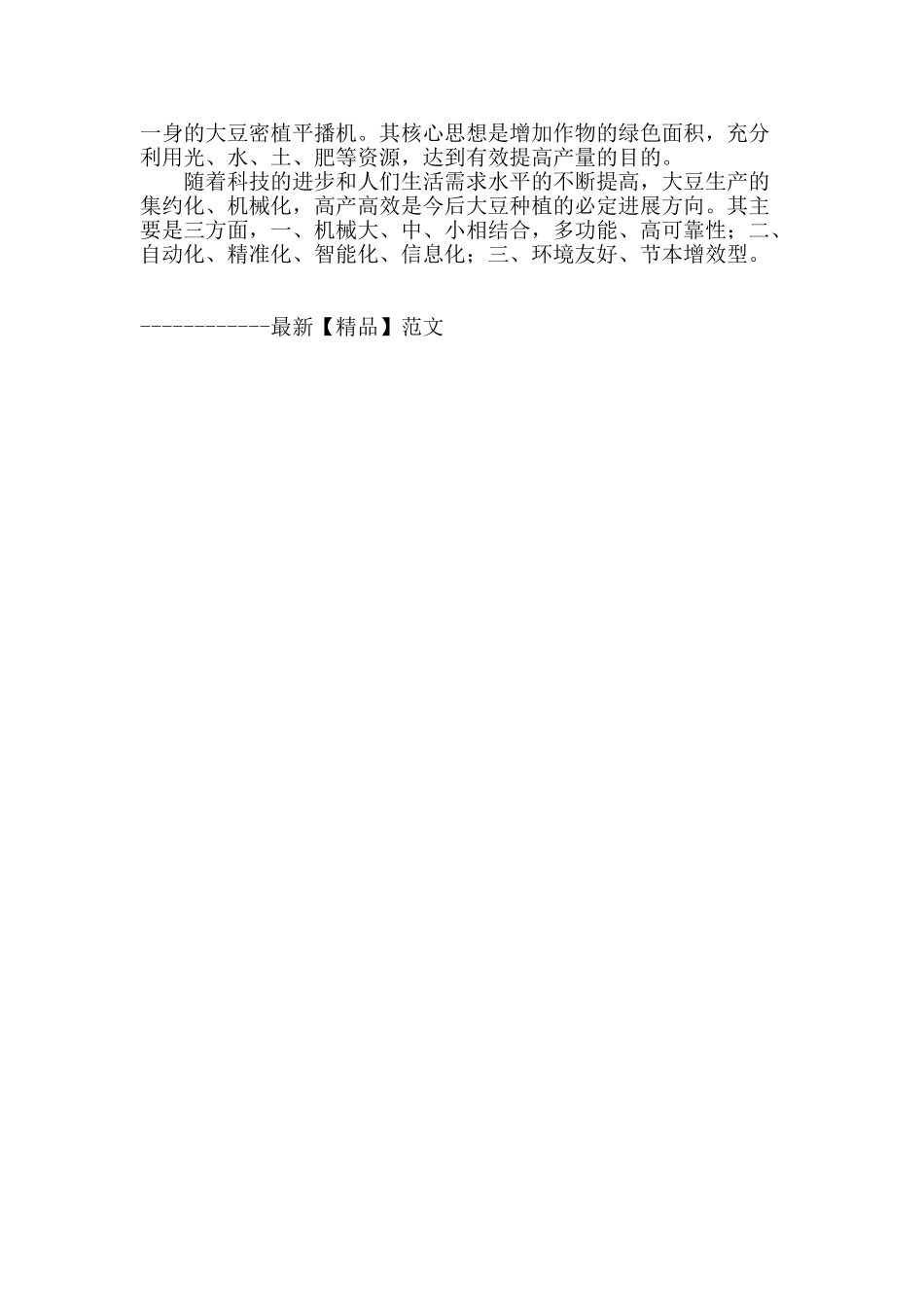 一身的大豆密植平播机。其核心思想是增加作物的绿色面积，充分利用光、水、土、肥等资源，达到有效提高产量的目的。

随着科技的进步和人们生活需求水平的不断提高，大豆生产的集约化、机械化，高产高效是今后大豆种植的必定进展方向。其主要是三方面，一、机械大、中、小相结合，多功能、高可靠性；二、自动化、精准化、智能化、信息化；三、环境友好、节本增效型。

------------最新【精品】范文